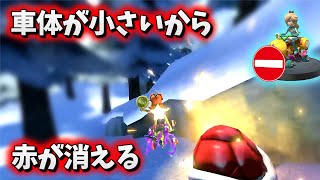 車体が小さいから

赤が消える